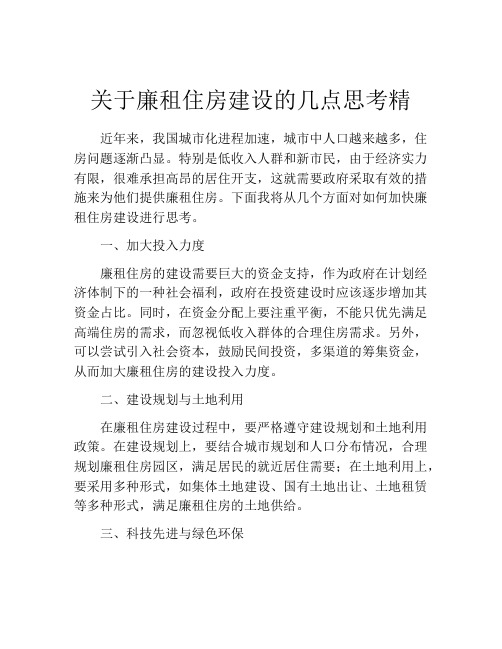 关于廉租住房建设的几点思考精

近年来，我国城市化进程加速，城市中人口越来越多，住房问题逐渐凸显。特别是低收入人群和新市民，由于经济实力有限，很难承担高昂的居住开支，这就需要政府采取有效的措施来为他们提供廉租住房。下面我将从几个方面对如何加快廉租住房建设进行思考。

一、加大投入力度

廉租住房的建设需要巨大的资金支持，作为政府在计划经济体制下的一种社会福利，政府在投资建设时应该逐步增加其资金占比。同时，在资金分配上要注重平衡，不能只优先满足高端住房的需求，而忽视低收入群体的合理住房需求。另外，可以尝试引入社会资本，鼓励民间投资，多渠道的筹集资金，从而加大廉租住房的建设投入力度。

二、建设规划与土地利用

在廉租住房建设过程中，要严格遵守建设规划和土地利用政策。在建设规划上，要结合城市规划和人口分布情况，合理规划廉租住房园区，满足居民的就近居住需要；在土地利用上，要采用多种形式，如集体土地建设、国有土地出让、土地租赁等多种形式，满足廉租住房的土地供给。

三、科技先进与绿色环保